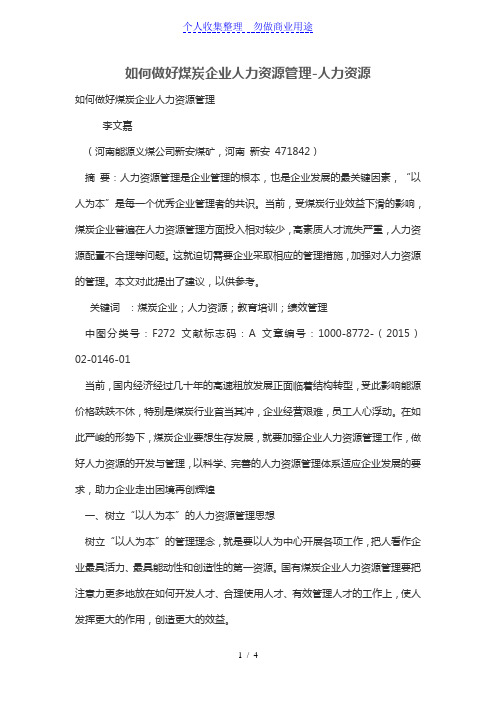 个人收集整理　勿做商业用途

如何做好煤炭企业人力资源管理-人力资源

如何做好煤炭企业人力资源管理

李文嘉

（河南能源义煤公司新安煤矿，河南 新安 471842）

摘 要：人力资源管理是企业管理的根本，也是企业发展的最关键因素，“以人为本”是每一个优秀企业管理者的共识。当前，受煤炭行业效益下滑的影响，煤炭企业普遍在人力资源管理方面投入相对较少，高素质人才流失严重，人力资源配置不合理等问题。这就迫切需要企业采取相应的管理措施，加强对人力资源的管理。本文对此提出了建议，以供参考。

关键词 ：煤炭企业；人力资源；教育培训；绩效管理

中图分类号：F272 文献标志码：A 文章编号：1000-8772-（2015）02-0146-01

当前，国内经济经过几十年的高速粗放发展正面临着结构转型，受此影响能源价格跌跌不休，特别是煤炭行业首当其冲，企业经营艰难，员工人心浮动。在如此严峻的形势下，煤炭企业要想生存发展，就要加强企业人力资源管理工作，做好人力资源的开发与管理，以科学、完善的人力资源管理体系适应企业发展的要求，助力企业走出困境再创辉煌

一、树立“以人为本”的人力资源管理思想

树立“以人为本”的管理理念，就是要以人为中心开展各项工作，把人看作企业最具活力、最具能动性和创造性的第一资源。国有煤炭企业人力资源管理要把注意力更多地放在如何开发人才、合理使用人才、有效管理人才的工作上，使人发挥更大的作用，创造更大的效益。

1 / 4